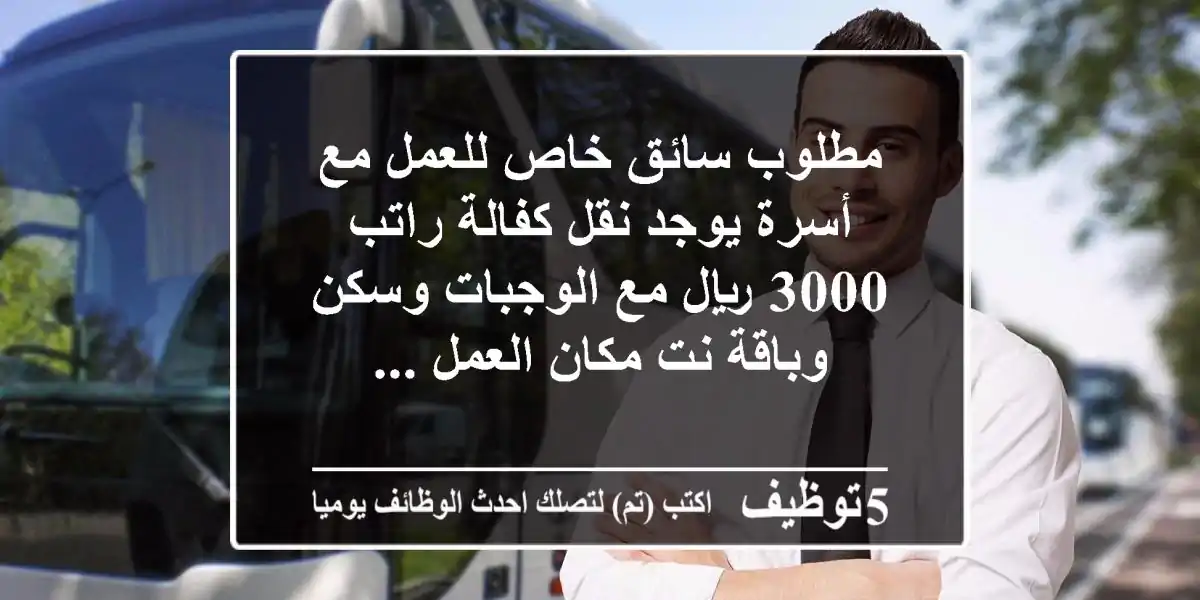 مطلوب سائق خاص للعمل مع أسرة يوجد نقل كفالة راتب 3000 ريال مع الوجبات وسكن وباقة نت مكان العمل ...

5توظيف اكتب (تم) لتصلك احدث الوظائف يوميا